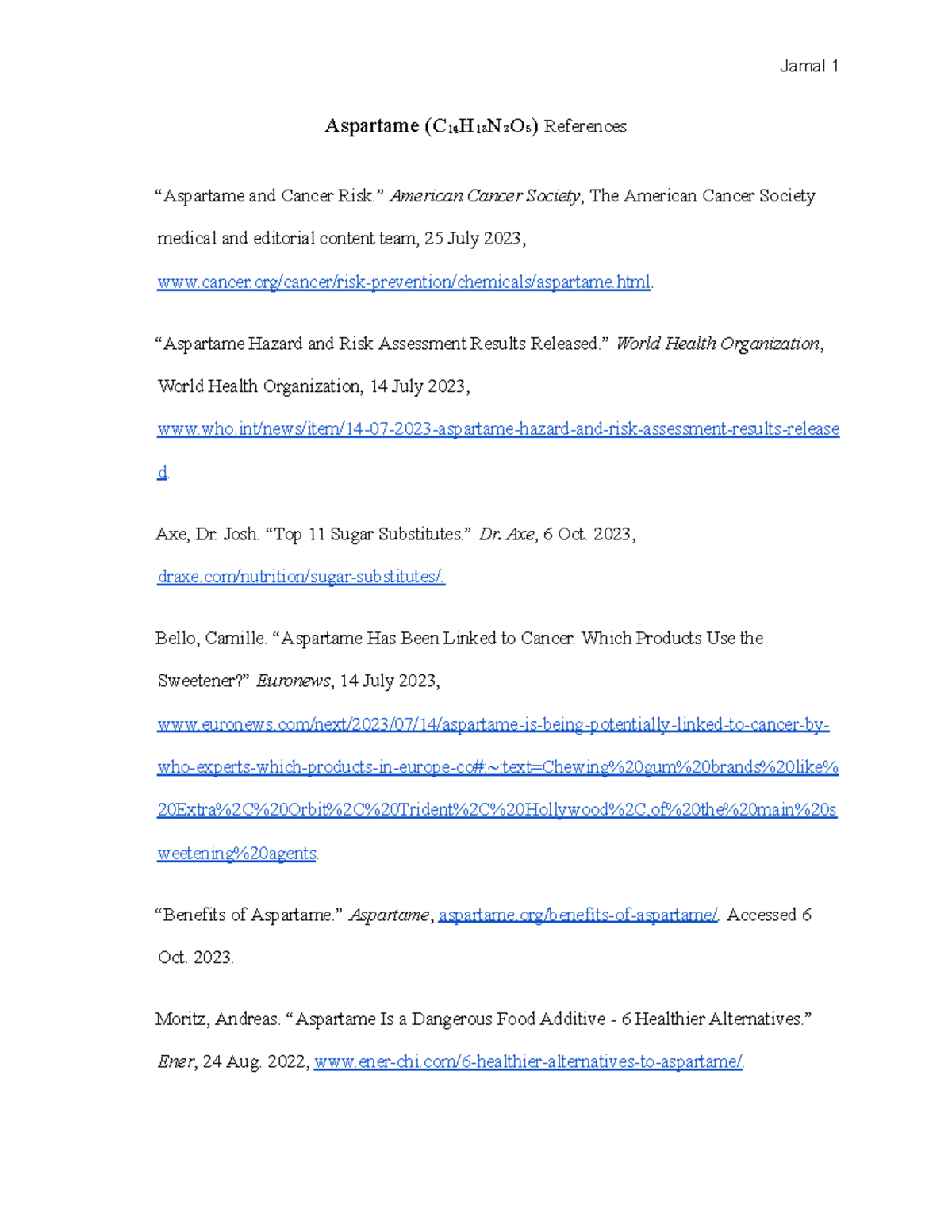 Jamal 1

Aspartame ($C_{14}H_{18}N_2O_5$) References

"Aspartame and Cancer Risk." American Cancer Society, The American Cancer Society medical and editorial content team, 25 July 2023, www.cancer.org/cancer/risk-prevention/chemicals/aspartame.html.

"Aspartame Hazard and Risk Assessment Results Released." World Health Organization, World Health Organization, 14 July 2023, www.who.int/news/item/14-07-2023-aspartame-hazard-and-risk-assessment-results-released.

Axe, Dr. Josh. "Top 11 Sugar Substitutes." Dr. Axe, 6 Oct. 2023, draxe.com/nutrition/sugar-substitutes/.

Bello, Camille. "Aspartame Has Been Linked to Cancer. Which Products Use the Sweetener?" Euronews, 14 July 2023, www.euronews.com/next/2023/07/14/aspartame-is-being-potentially-linked-to-cancer-by-who-experts-which-products-in-europe-co#:~:text=Chewing%20gum%20brands%20like%20Extra%2C%20Orbit%2C%20Trident%2C%20Hollywood%2C,of%20the%20main%20sweetening%20agents.

"Benefits of Aspartame." Aspartame, aspartame.org/benefits-of-aspartame/. Accessed 6 Oct. 2023.

Moritz, Andreas. "Aspartame Is a Dangerous Food Additive - 6 Healthier Alternatives." Ener, 24 Aug. 2022, www.ener-chi.com/6-healthier-alternatives-to-aspartame/.